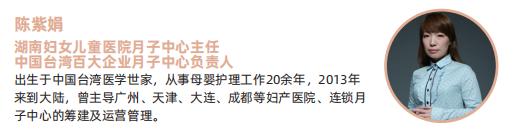 陈紫娟

湖南妇女儿童医院月子中心主任
中国台湾百大企业月子中心负责人

出生于中国台湾医学世家，从事母婴护理工作20余年，2013年来到大陆，曾主导广州、天津、大连、成都等妇产医院、连锁月子中心的筹建及运营管理。